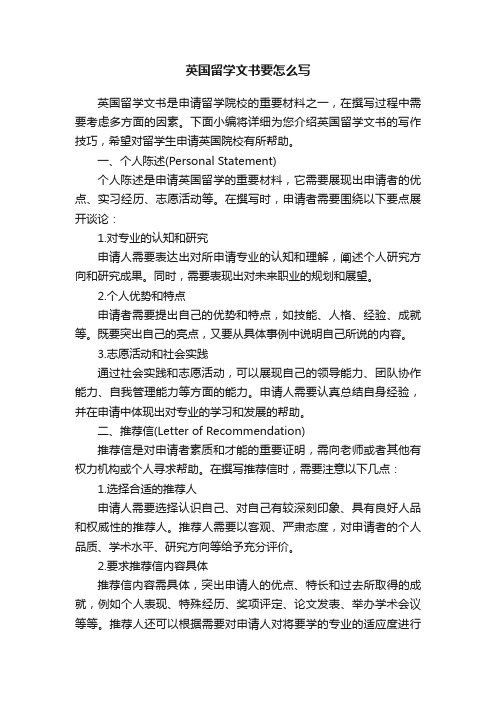 英国留学文书要怎么写

英国留学文书是申请留学院校的重要材料之一，在撰写过程中需要考虑多方面的因素。下面小编将详细为您介绍英国留学文书的写作技巧，希望对留学生申请英国院校有所帮助。

一、个人陈述(Personal Statement)

个人陈述是申请英国留学的重要材料，它需要展现出申请者的优点、实习经历、志愿活动等。在撰写时，申请者需要围绕以下要点展开谈论：

1.对专业的认知和研究

申请人需要表达出对所申请专业的认知和理解，阐述个人研究方向和研究成果。同时，需要表现出对未来职业的规划和展望。

2.个人优势和特点

申请者需要提出自己的优势和特点，如技能、人格、经验、成就等。既要突出自己的亮点，又要从具体事例中说明自己所说的内容。

3.志愿活动和社会实践

通过社会实践和志愿活动，可以展现自己的领导能力、团队协作能力、自我管理能力等方面的能力。申请人需要认真总结自身经验，并在申请中体现出对专业的学习和发展的帮助。

二、推荐信(Letter of Recommendation)

推荐信是对申请者素质和才能的重要证明，需向老师或者其他有权力机构或个人寻求帮助。在撰写推荐信时，需要注意以下几点：

1.选择合适的推荐人

申请人需要选择认识自己、对自己有较深刻印象、具有良好人品和权威性的推荐人。推荐人需要以客观、严肃态度，对申请者的个人品质、学术水平、研究方向等给予充分评价。

2.要求推荐信内容具体

推荐信内容需具体，突出申请人的优点、特长和过去所取得的成就，例如个人表现、特殊经历、奖项评定、论文发表、举办学术会议等等。推荐人还可以根据需要对申请人对将要学的专业的适应度进行